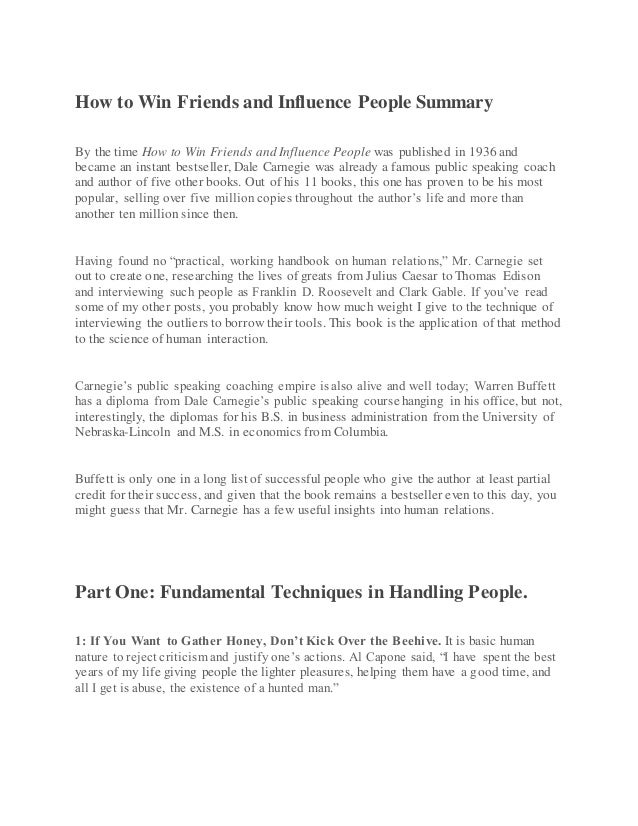 How to Win Friends and Influence People Summary

By the time How to Win Friends and Influence People was published in 1936 and became an instant bestseller, Dale Carnegie was already a famous public speaking coach and author of five other books. Out of his 11 books, this one has proven to be his most popular, selling over five million copies throughout the author's life and more than another ten million since then.

Having found no "practical, working handbook on human relations," Mr. Carnegie set out to create one, researching the lives of greats from Julius Caesar to Thomas Edison and interviewing such people as Franklin D. Roosevelt and Clark Gable. If you've read some of my other posts, you probably know how much weight I give to the technique of interviewing the outliers to borrow their tools. This book is the application of that method to the science of human interaction.

Carnegie's public speaking coaching empire is also alive and well today; Warren Buffett has a diploma from Dale Carnegie's public speaking course hanging in his office, but not, interestingly, the diplomas for his B.S. in business administration from the University of Nebraska-Lincoln and M.S. in economics from Columbia.

Buffett is only one in a long list of successful people who give the author at least partial credit for their success, and given that the book remains a bestseller even to this day, you might guess that Mr. Carnegie has a few useful insights into human relations.

Part One: Fundamental Techniques in Handling People.

1: If You Want to Gather Honey, Don't Kick Over the Beehive. It is basic human nature to reject criticism and justify one's actions. Al Capone said, "I have spent the best years of my life giving people the lighter pleasures, helping them have a good time, and all I get is abuse, the existence of a hunted man."